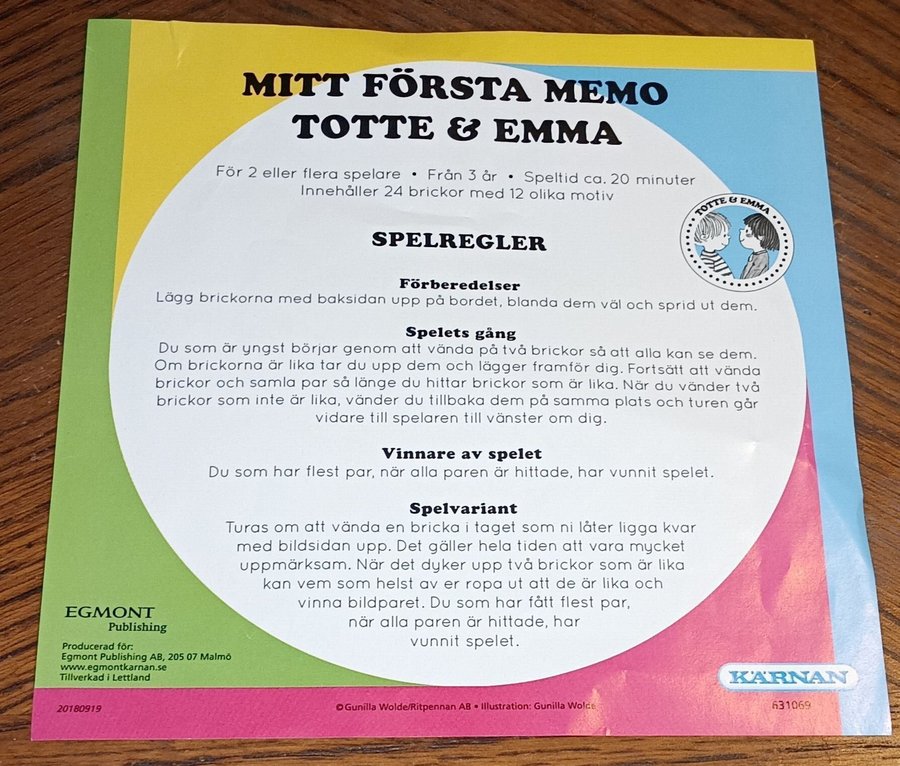 MITT FÖRSTA MEMO
TOTTE & EMMA

För 2 eller flera spelare • Från 3 år • Speltid ca. 20 minuter
Innehåller 24 brickor med 12 olika motiv

TOTTE & EMMA

SPELREGLER

Förberedelser
Lägg brickorna med baksidan upp på bordet, blanda dem väl och sprid ut dem.

Spelets gång
Du som är yngst börjar genom att vända på två brickor så att alla kan se dem. Om brickorna är lika tar du upp dem och lägger framför dig. Fortsätt att vända brickor och samla par så länge du hittar brickor som är lika. När du vänder två brickor som inte är lika, vänder du tillbaka dem på samma plats och turen går vidare till spelaren till vänster om dig.

Vinnare av spelet
Du som har flest par, när alla paren är hittade, har vunnit spelet.

Spelvariant
Turas om att vända en bricka i taget som ni låter ligga kvar med bildsidan upp. Det gäller hela tiden att vara mycket uppmärksam. När det dyker upp två brickor som är lika kan vem som helst av er ropa ut att de är lika och vinna bildparet. Du som har fått flest par, när alla paren är hittade, har vunnit spelet.

EGMONT
Publishing

Producerad för:
Egmont Publishing AB, 205 07 Malmö
www.egmontkarnan.se
Tillverkad i Lettland

KÄRNAN

20180919

©Gunilla Wolde/Ritpennan AB • Illustration: Gunilla Wolde

631069